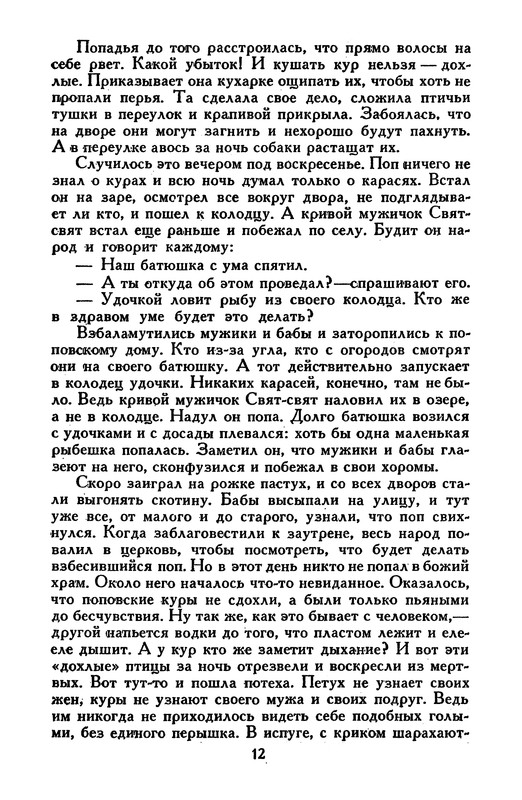 Попадья до того расстроилась, что прямо волосы на себе рвет. Какой убыток! И кушать кур нельзя — дохлые. Приказывает она кухарке ощипать их, чтобы хоть не пропали перья. Та сделала свое дело, сложила птичьи тушки в переулок и крапивой прикрыла. Забоялась, что на дворе они могут загнить и нехорошо будут пахнуть. А в переулке авось за ночь собаки растащат их.

Случилось это вечером под воскресенье. Поп ничего не знал о курах и всю ночь думал только о карасях. Встал он на заре, осмотрел все вокруг двора, не подглядывает ли кто, и пошел к колодцу. А кривой мужичок Свят-свят встал еще раньше и побежал по селу. Будит он народ и говорит каждому:

— Наш батюшка с ума спятил.

— А ты откуда об этом проведал?—спрашивают его.

— Удочкой ловит рыбу из своего колодца. Кто же в здравом уме будет это делать?

Взбаламутились мужики и бабы и заторопились к поповскому дому. Кто из-за угла, кто с огородов смотрят они на своего батюшку. А тот действительно запускает в колодец удочки. Никаких карасей, конечно, там не было. Ведь кривой мужичок Свят-свят наловил их в озере, а не в колодце. Надул он попа. Долго батюшка возился с удочками и с досады плевался: хоть бы одна маленькая рыбешка попалась. Заметил он, что мужики и бабы глазеют на него, сконфузился и побежал в свои хоромы.

Скоро заиграл на рожке пастух, и со всех дворов стали выгонять скотину. Бабы высыпали на улицу, и тут уже все, от малого и до старого, узнали, что поп свихнулся. Когда заблаговестили к заутрене, весь народ повалил в церковь, чтобы посмотреть, что будет делать взбесившийся поп. Но в этот день никто не попал в божий храм. Около него началось что-то невиданное. Оказалось, что поповские куры не сдохли, а были только пьяными до бесчувствия. Ну так же, как это бывает с человеком,— другой напьется водки до того, что пластом лежит и еле-еле дышит. А у кур кто же заметит дыхание? И вот эти «дохлые» птицы за ночь отрезвели и воскресли из мертвых. Вот тут-то и пошла потеха. Петух не узнает своих жен, куры не узнают своего мужа и своих подруг. Ведь им никогда не приходилось видеть себе подобных голыми, без единого перышка. В испуге, с криком шарахают-

12